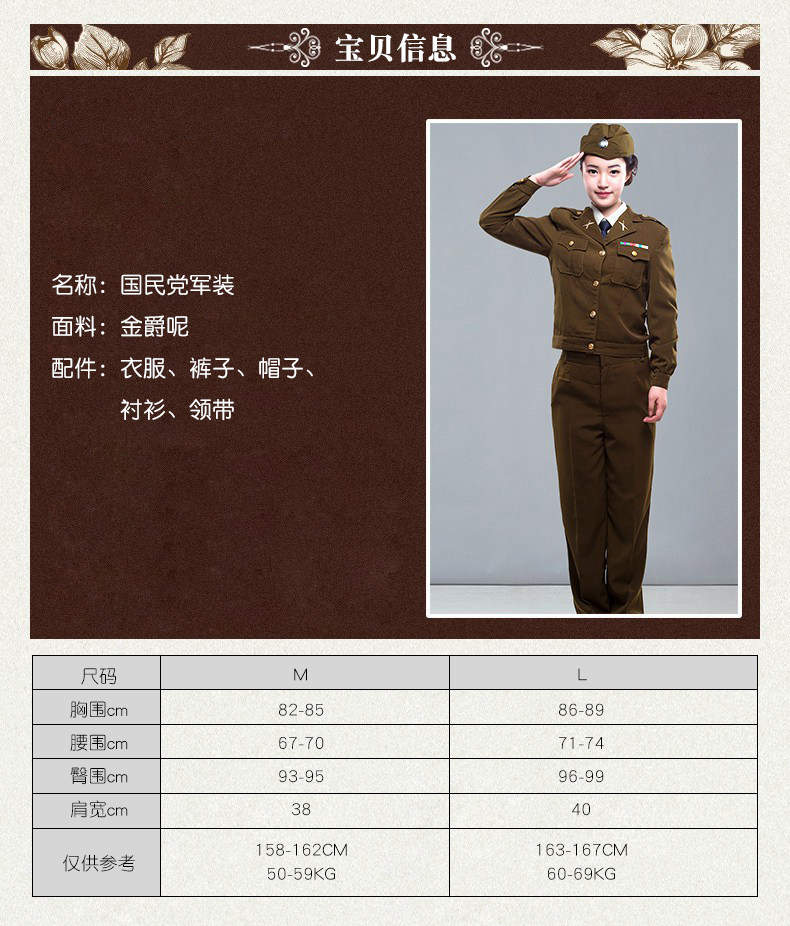 宝贝信息

名称：国民党军装
面料：金爵呢
配件：衣服、裤子、帽子、衬衫、领带

| 尺码 | M | L |
|---|---|---|
| 胸围cm | 82-85 | 86-89 |
| 腰围cm | 67-70 | 71-74 |
| 臀围cm | 93-95 | 96-99 |
| 肩宽cm | 38 | 40 |
| 仅供参考 | 158-162CM 50-59KG | 163-167CM 60-69KG |